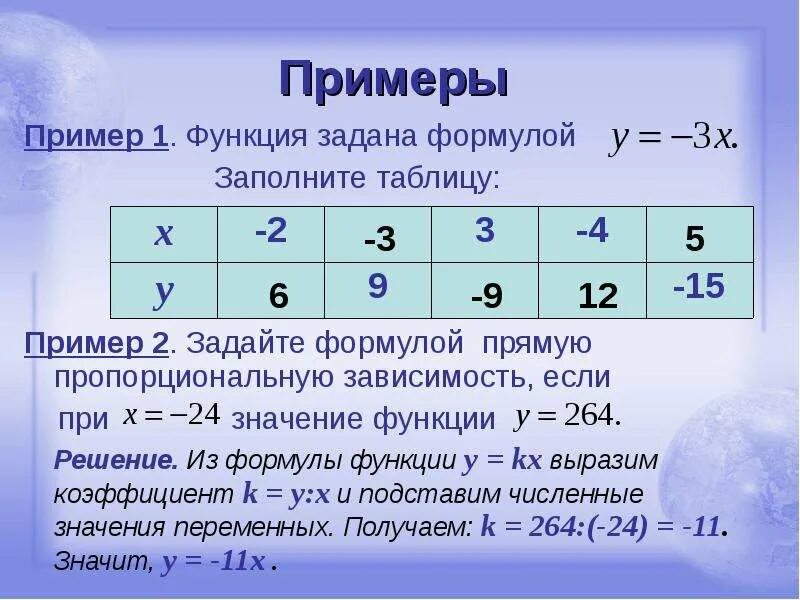 Примеры

Пример 1. Функция задана формулой $y = -3x$.

Заполните таблицу:

| $x$ | -2 | -3 | 3 | -4 | 5 |
|---|---|---|---|---|---|
| $y$ | 6 | 9 | -9 | 12 | -15 |

Пример 2. Задайте формулой прямую пропорциональную зависимость, если при $x = -24$ значение функции $y = 264$.

Решение. Из формулы функции $y = kx$ выразим коэффициент $k = y:x$ и подставим численные значения переменных. Получаем: $k = 264:(-24) = -11$. Значит, $y = -11x$ .